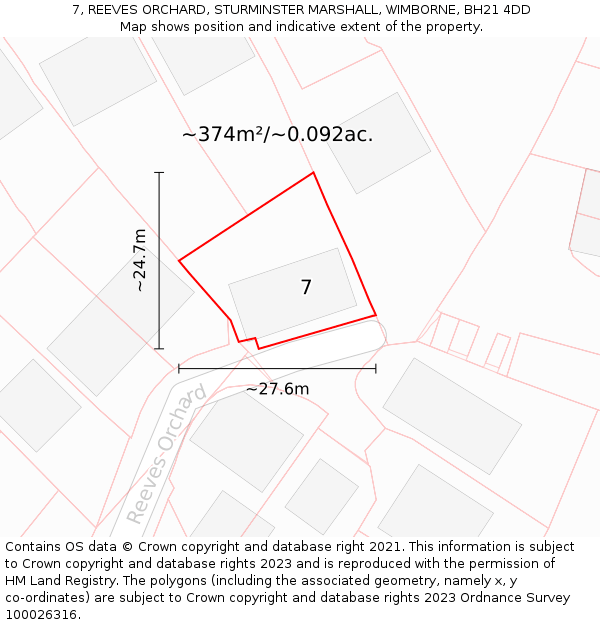 7, REEVES ORCHARD, STURMINSTER MARSHALL, WIMBORNE, BH21 4DD
Map shows position and indicative extent of the property.

~374m²/~0.092ac.

~24.7m

7

~27.6m

Reeves Orchard

Contains OS data © Crown copyright and database right 2021. This information is subject to Crown copyright and database rights 2023 and is reproduced with the permission of HM Land Registry. The polygons (including the associated geometry, namely x, y co-ordinates) are subject to Crown copyright and database rights 2023 Ordnance Survey 100026316.